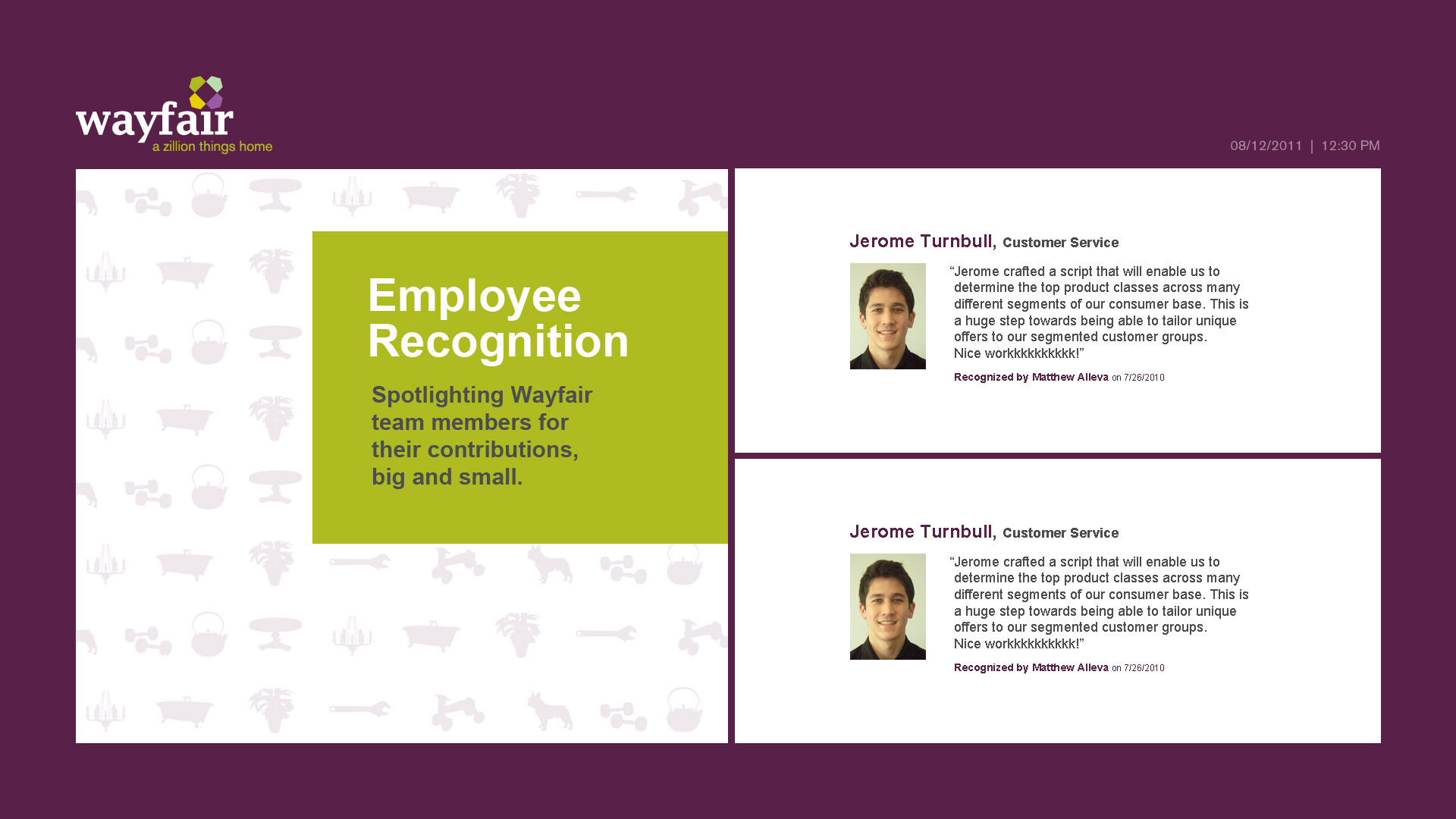 wayfair
a zillion things home

08/12/2011 | 12:30 PM

Employee Recognition

Spotlighting Wayfair team members for their contributions, big and small.

Jerome Turnbull, Customer Service

"Jerome crafted a script that will enable us to determine the top product classes across many different segments of our consumer base. This is a huge step towards being able to tailor unique offers to our segmented customer groups. Nice workkkkkkkkkk!"

Recognized by Matthew Alleva on 7/26/2010

Jerome Turnbull, Customer Service

"Jerome crafted a script that will enable us to determine the top product classes across many different segments of our consumer base. This is a huge step towards being able to tailor unique offers to our segmented customer groups. Nice workkkkkkkkkk!"

Recognized by Matthew Alleva on 7/26/2010